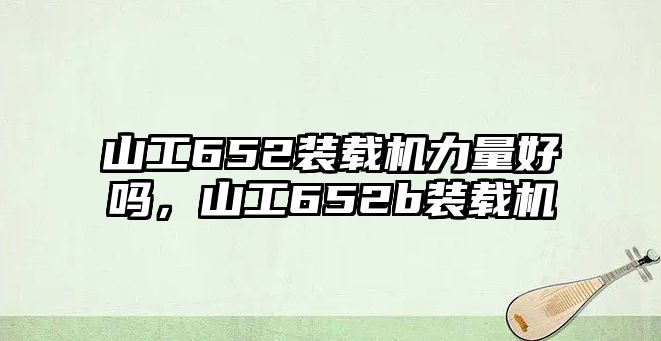 山工652装载机力量好吗，山工652b装载机